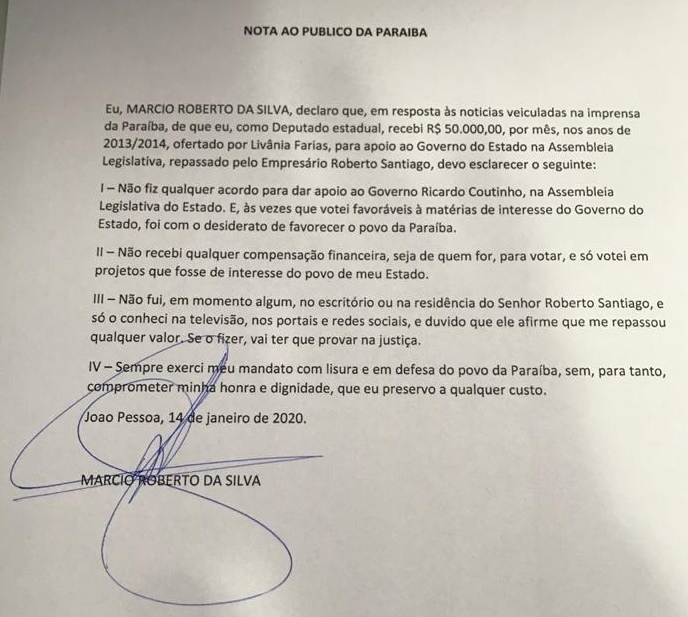 NOTA AO PUBLICO DA PARAIBA

Eu, MARCIO ROBERTO DA SILVA, declaro que, em resposta às noticias veiculadas na imprensa da Paraíba, de que eu, como Deputado estadual, recebi R$ 50.000,00, por mês, nos anos de 2013/2014, ofertado por Livânia Farias, para apoio ao Governo do Estado na Assembleia Legislativa, repassado pelo Empresário Roberto Santiago, devo esclarecer o seguinte:

I – Não fiz qualquer acordo para dar apoio ao Governo Ricardo Coutinho, na Assembleia Legislativa do Estado. E, às vezes que votei favoráveis à matérias de interesse do Governo do Estado, foi com o desiderato de favorecer o povo da Paraíba.

II – Não recebi qualquer compensação financeira, seja de quem for, para votar, e só votei em projetos que fosse de interesse do povo de meu Estado.

III – Não fui, em momento algum, no escritório ou na residência do Senhor Roberto Santiago, e só o conheci na televisão, nos portais e redes sociais, e duvido que ele afirme que me repassou qualquer valor. Se o fizer, vai ter que provar na justiça.

IV – Sempre exerci meu mandato com lisura e em defesa do povo da Paraíba, sem, para tanto, comprometer minha honra e dignidade, que eu preservo a qualquer custo.

Joao Pessoa, 14 de janeiro de 2020.

MARCIO ROBERTO DA SILVA